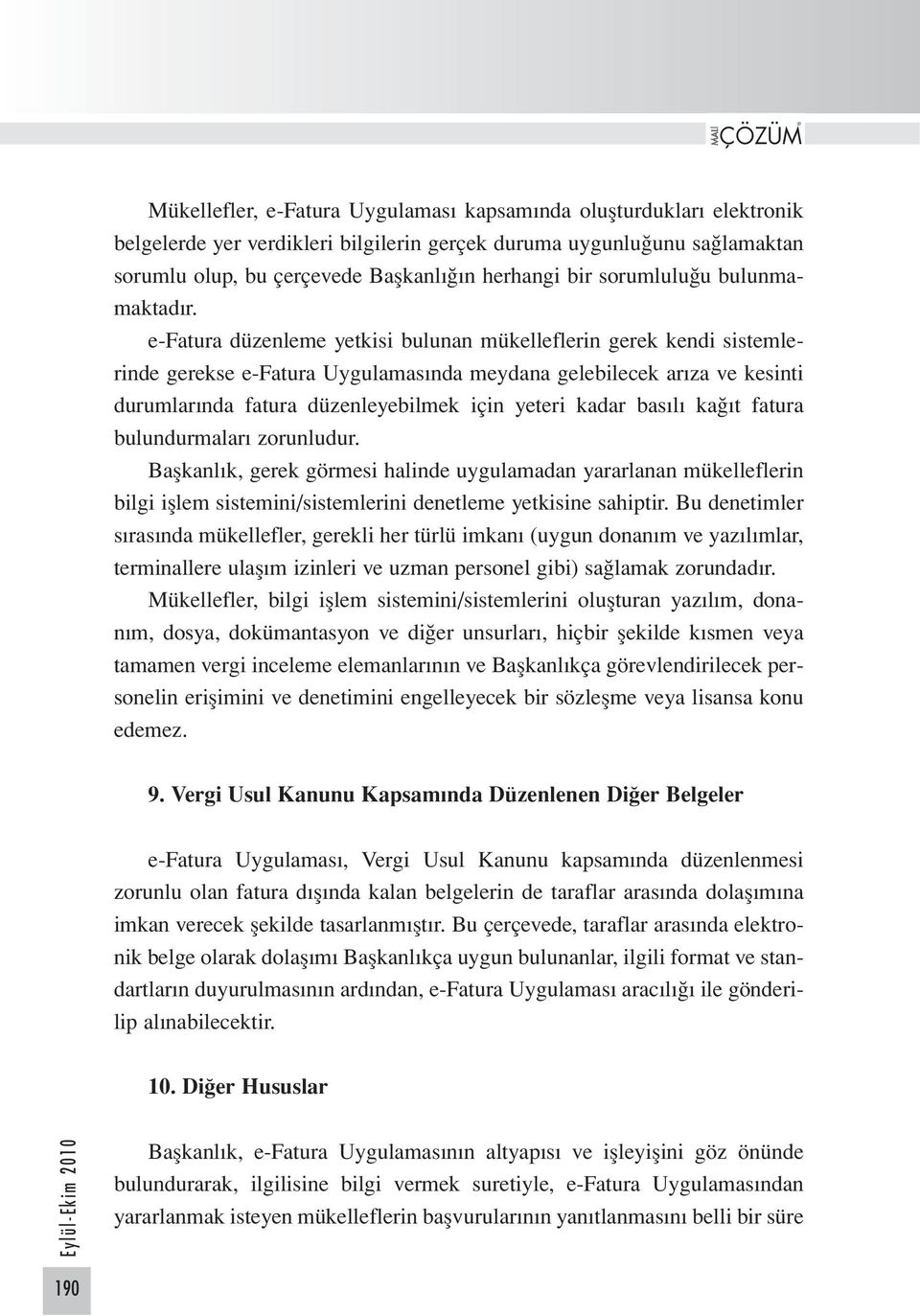 MALİ ÇÖZÜM

Mükellefler, e-Fatura Uygulaması kapsamında oluşturdukları elektronik belgelerde yer verdikleri bilgilerin gerçek duruma uygunluğunu sağlamaktan sorumlu olup, bu çerçevede Başkanlığın herhangi bir sorumluluğu bulunmamaktadır.

e-Fatura düzenleme yetkisi bulunan mükelleflerin gerek kendi sistemlerinde gerekse e-Fatura Uygulamasında meydana gelebilecek arıza ve kesinti durumlarında fatura düzenleyebilmek için yeteri kadar basılı kağıt fatura bulundurmaları zorunludur.

Başkanlık, gerek görmesi halinde uygulamadan yararlanan mükelleflerin bilgi işlem sistemini/sistemlerini denetleme yetkisine sahiptir. Bu denetimler sırasında mükellefler, gerekli her türlü imkanı (uygun donanım ve yazılımlar, terminallere ulaşım izinleri ve uzman personel gibi) sağlamak zorundadır.

Mükellefler, bilgi işlem sistemini/sistemlerini oluşturan yazılım, donanım, dosya, dokümantasyon ve diğer unsurları, hiçbir şekilde kısmen veya tamamen vergi inceleme elemanlarının ve Başkanlıkça görevlendirilecek personelin erişimini ve denetimini engelleyecek bir sözleşme veya lisansa konu edemez.

9. Vergi Usul Kanunu Kapsamında Düzenlenen Diğer Belgeler

e-Fatura Uygulaması, Vergi Usul Kanunu kapsamında düzenlenmesi zorunlu olan fatura dışında kalan belgelerin de taraflar arasında dolaşımına imkan verecek şekilde tasarlanmıştır. Bu çerçevede, taraflar arasında elektronik belge olarak dolaşımı Başkanlıkça uygun bulunanlar, ilgili format ve standartların duyurulmasının ardından, e-Fatura Uygulaması aracılığı ile gönderilip alınabilecektir.

10. Diğer Hususlar

Başkanlık, e-Fatura Uygulamasının altyapısı ve işleyişini göz önünde bulundurarak, ilgilisine bilgi vermek suretiyle, e-Fatura Uygulamasından yararlanmak isteyen mükelleflerin başvurularının yanıtlanmasını belli bir süre

Eylül-Ekim 2010

190